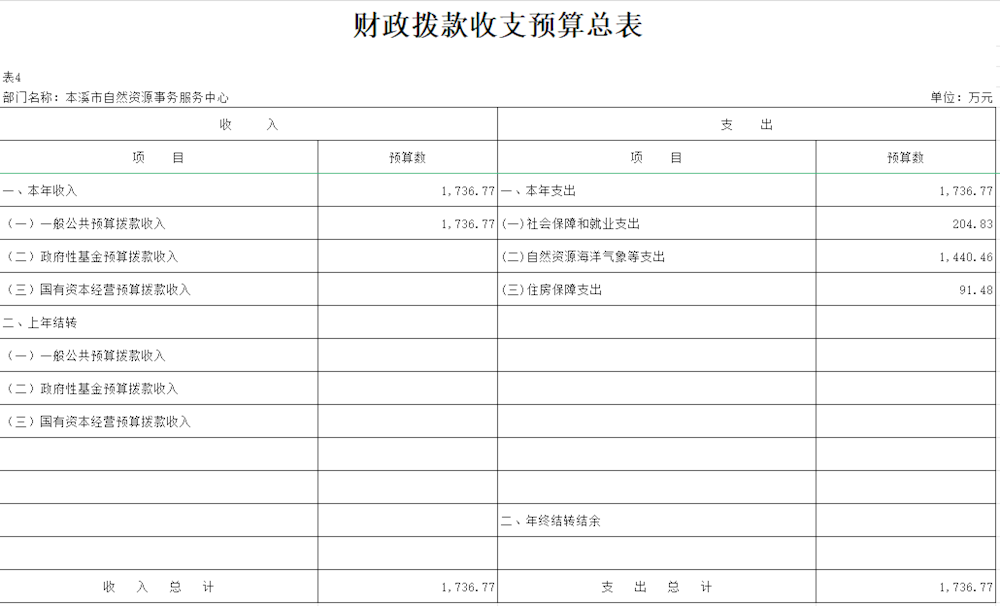 财政拨款收支预算总表

表4

部门名称：本溪市自然资源事务服务中心

单位：万元

| 收 入 | | 支 出 | |
|---|---|---|---|
| 项 目 | 预算数 | 项 目 | 预算数 |
| 一、本年收入 | 1,736.77 | 一、本年支出 | 1,736.77 |
| （一）一般公共预算拨款收入 | 1,736.77 | (一)社会保障和就业支出 | 204.83 |
| （二）政府性基金预算拨款收入 | | (二)自然资源海洋气象等支出 | 1,440.46 |
| （三）国有资本经营预算拨款收入 | | (三)住房保障支出 | 91.48 |
| 二、上年结转 | | | |
| （一）一般公共预算拨款收入 | | | |
| （二）政府性基金预算拨款收入 | | | |
| （三）国有资本经营预算拨款收入 | | | |
| | | | |
| | | | |
| | | 二、年终结转结余 | |
| | | | |
| 收 入 总 计 | 1,736.77 | 支 出 总 计 | 1,736.77 |